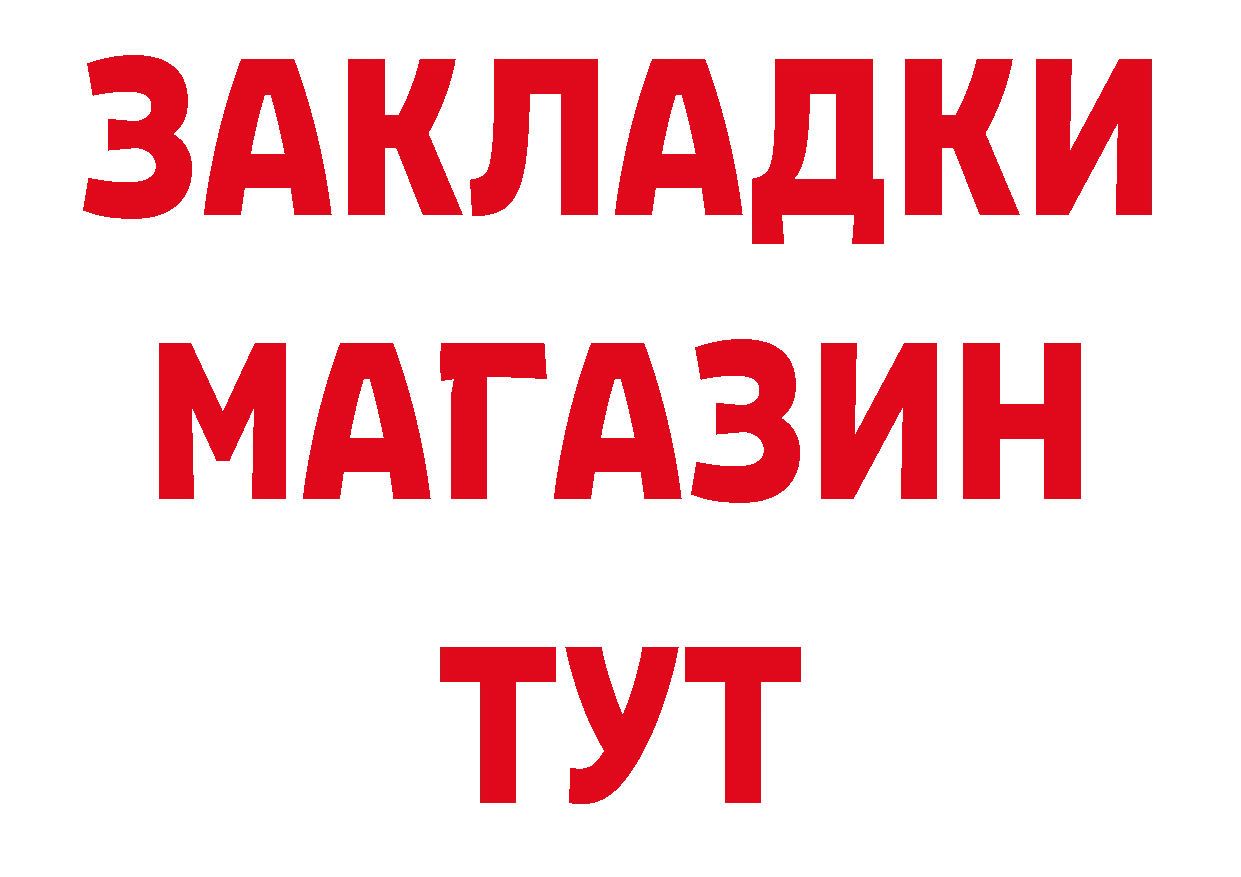 ЗАКЛАДКИ
МАГАЗИН
ТУТ